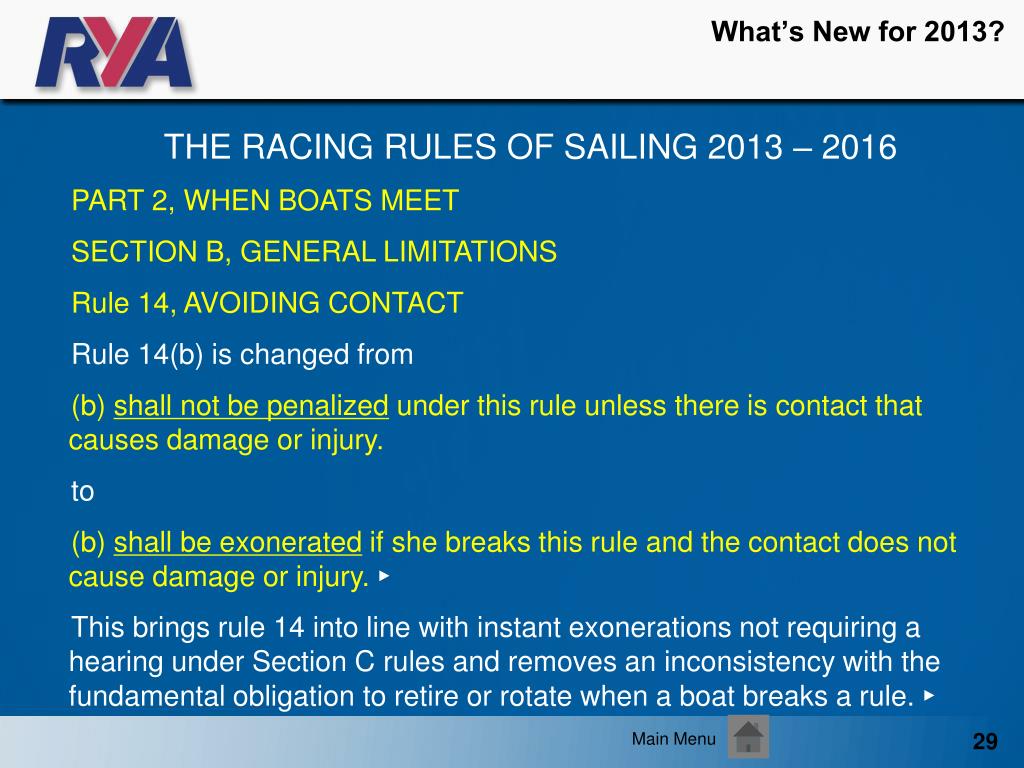 RYA

What's New for 2013?

THE RACING RULES OF SAILING 2013 – 2016

PART 2, WHEN BOATS MEET

SECTION B, GENERAL LIMITATIONS

Rule 14, AVOIDING CONTACT

Rule 14(b) is changed from

(b) shall not be penalized under this rule unless there is contact that causes damage or injury.

to

(b) shall be exonerated if she breaks this rule and the contact does not cause damage or injury. ▸

This brings rule 14 into line with instant exonerations not requiring a hearing under Section C rules and removes an inconsistency with the fundamental obligation to retire or rotate when a boat breaks a rule. ▸

Main Menu

29